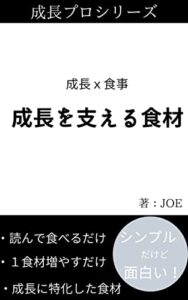 成長プロシリーズ

成長 x 食事

成長を支える食材

著：JOE

・読んで食べるだけ
・１食材増やすだけ
・成長に特化した食材

シンプル
だけど
面白い！